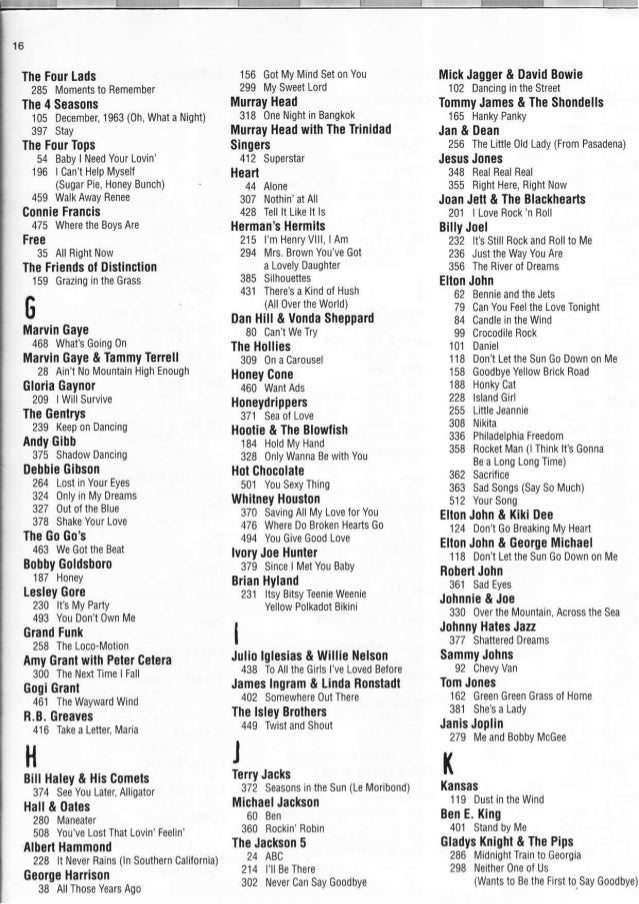 16

The Four Lads
285 Moments to Remember
The 4 Seasons
105 December, 1963 (Oh, What a Night)
397 Stay
The Four Tops
54 Baby I Need Your Lovin'
196 I Can't Help Myself (Sugar Pie, Honey Bunch)
459 Walk Away Renee
Connie Francis
475 Where the Boys Are
Free
35 All Right Now
The Friends of Distinction
159 Grazing in the Grass

G

Marvin Gaye
468 What's Going On
Marvin Gaye & Tammy Terrell
28 Ain't No Mountain High Enough
Gloria Gaynor
209 I Will Survive
The Gentrys
239 Keep on Dancing
Andy Gibb
375 Shadow Dancing
Debbie Gibson
264 Lost in Your Eyes
324 Only in My Dreams
327 Out of the Blue
378 Shake Your Love
The Go Go's
463 We Got the Beat
Bobby Goldsboro
187 Honey
Lesley Gore
230 It's My Party
493 You Don't Own Me
Grand Funk
258 The Loco-Motion
Amy Grant with Peter Cetera
300 The Next Time I Fall
Gogi Grant
461 The Wayward Wind
R.B. Greaves
416 Take a Letter, Maria

H

Bill Haley & His Comets
374 See You Later, Alligator
Hall & Oates
280 Maneater
508 You've Lost That Lovin' Feelin'
Albert Hammond
228 It Never Rains (In Southern California)
George Harrison
38 All Those Years Ago
156 Got My Mind Set on You
299 My Sweet Lord
Murray Head
318 One Night in Bangkok
Murray Head with The Trinidad Singers
412 Superstar
Heart
44 Alone
307 Nothin' at All
428 Tell It Like It Is
Herman's Hermits
215 I'm Henry VIII, I Am
294 Mrs. Brown You've Got a Lovely Daughter
385 Silhouettes
431 There's a Kind of Hush (All Over the World)
Dan Hill & Vonda Sheppard
80 Can't We Try
The Hollies
309 On a Carousel
Honey Cone
460 Want Ads
Honeydrippers
371 Sea of Love
Hootie & The Blowfish
184 Hold My Hand
328 Only Wanna Be with You
Hot Chocolate
501 You Sexy Thing
Whitney Houston
370 Saving All My Love for You
476 Where Do Broken Hearts Go
494 You Give Good Love
Ivory Joe Hunter
379 Since I Met You Baby
Brian Hyland
231 Itsy Bitsy Teenie Weenie Yellow Polkadot Bikini

I

Julio Iglesias & Willie Nelson
438 To All the Girls I've Loved Before
James Ingram & Linda Ronstadt
402 Somewhere Out There
The Isley Brothers
449 Twist and Shout

J

Terry Jacks
372 Seasons in the Sun (Le Moribond)
Michael Jackson
60 Ben
360 Rockin' Robin
The Jackson 5
24 ABC
214 I'll Be There
302 Never Can Say Goodbye
Mick Jagger & David Bowie
102 Dancing in the Street
Tommy James & The Shondells
165 Hanky Panky
Jan & Dean
256 The Little Old Lady (From Pasadena)
Jesus Jones
348 Real Real Real
355 Right Here, Right Now
Joan Jett & The Blackhearts
201 I Love Rock 'n Roll
Billy Joel
232 It's Still Rock and Roll to Me
236 Just the Way You Are
356 The River of Dreams
Elton John
62 Bennie and the Jets
79 Can You Feel the Love Tonight
84 Candle in the Wind
99 Crocodile Rock
101 Daniel
118 Don't Let the Sun Go Down on Me
158 Goodbye Yellow Brick Road
188 Honky Cat
228 Island Girl
255 Little Jeannie
308 Nikita
336 Philadelphia Freedom
358 Rocket Man (I Think It's Gonna Be a Long Long Time)
362 Sacrifice
363 Sad Songs (Say So Much)
512 Your Song
Elton John & Kiki Dee
124 Don't Go Breaking My Heart
Elton John & George Michael
118 Don't Let the Sun Go Down on Me
Robert John
361 Sad Eyes
Johnnie & Joe
330 Over the Mountain, Across the Sea
Johnny Hates Jazz
377 Shattered Dreams
Sammy Johns
92 Chevy Van
Tom Jones
162 Green Green Grass of Home
381 She's a Lady
Janis Joplin
279 Me and Bobby McGee

K

Kansas
119 Dust in the Wind
Ben E. King
401 Stand by Me
Gladys Knight & The Pips
286 Midnight Train to Georgia
298 Neither One of Us (Wants to Be the First to Say Goodbye)